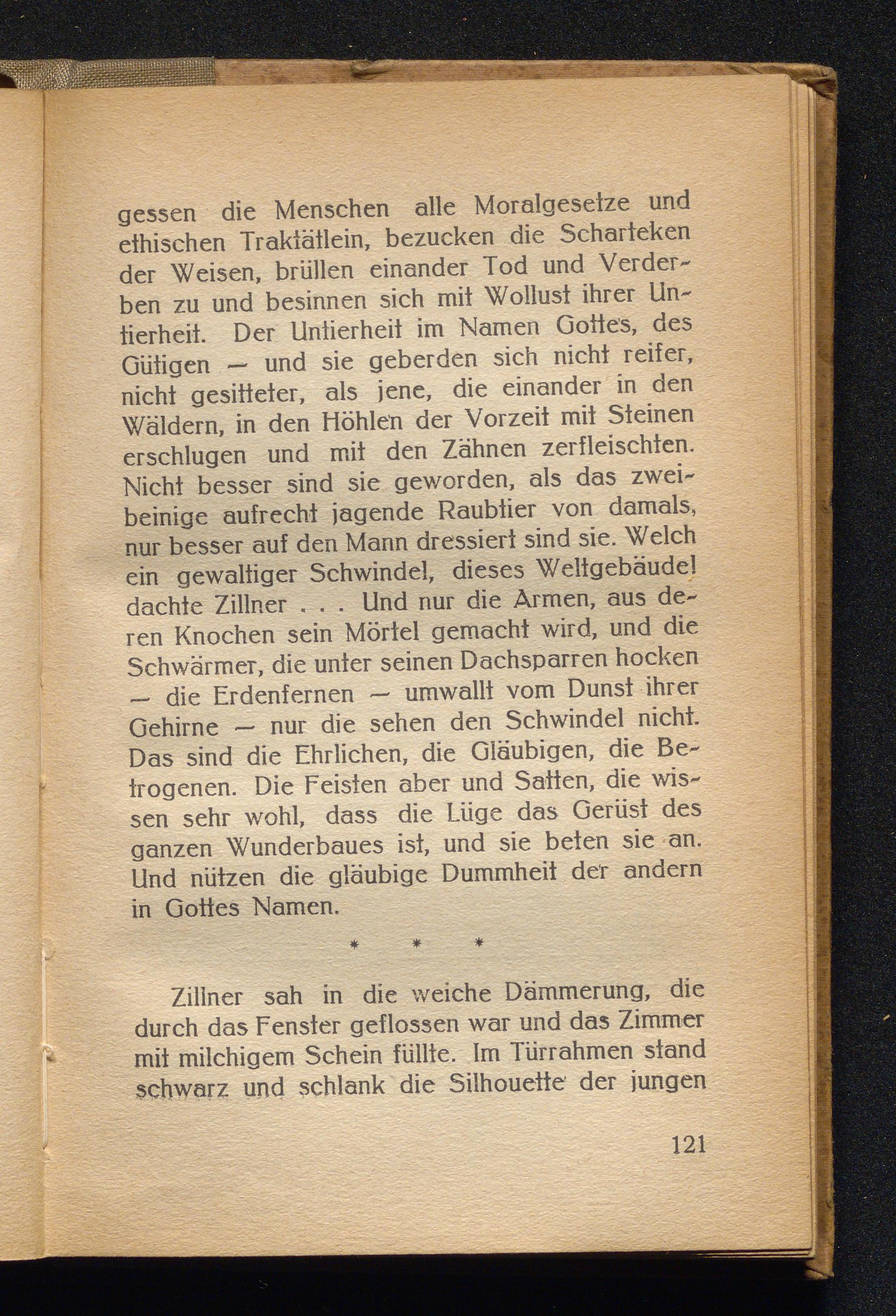 gessen die Menschen alle Moralgesetze und ethischen Traktätlein, bezucken die Scharteken der Weisen, brüllen einander Tod und Verderben zu und besinnen sich mit Wollust ihrer Untierheit. Der Untierheit im Namen Gottes, des Gütigen — und sie geberden sich nicht reifer, nicht gesitteter, als jene, die einander in den Wäldern, in den Höhlen der Vorzeit mit Steinen erschlugen und mit den Zähnen zerfleischten. Nicht besser sind sie geworden, als das zweibeinige aufrecht jagende Raubtier von damals, nur besser auf den Mann dressiert sind sie. Welch ein gewaltiger Schwindel, dieses Weltgebäude! dachte Zillner . . . Und nur die Armen, aus deren Knochen sein Mörtel gemacht wird, und die Schwärmer, die unter seinen Dachsparren hocken — die Erdenfernen — umwallt vom Dunst ihrer Gehirne — nur die sehen den Schwindel nicht. Das sind die Ehrlichen, die Gläubigen, die Betrogenen. Die Feisten aber und Satten, die wissen sehr wohl, dass die Lüge das Gerüst des ganzen Wunderbaues ist, und sie beten sie an. Und nützen die gläubige Dummheit der andern in Gottes Namen.

* * *

Zillner sah in die weiche Dämmerung, die durch das Fenster geflossen war und das Zimmer mit milchigem Schein füllte. Im Türrahmen stand schwarz und schlank die Silhouette der jungen

121